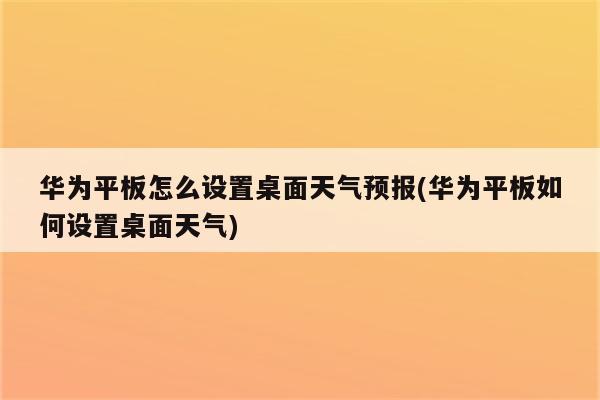 华为平板怎么设置桌面天气预报(华为平板如何设置桌面天气)